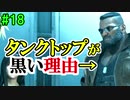 #18
タンクトップが
黒い理由→